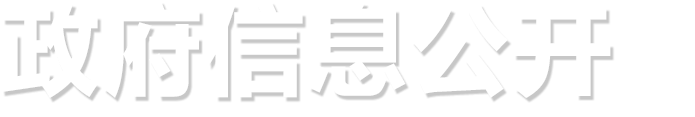 政府信息公开